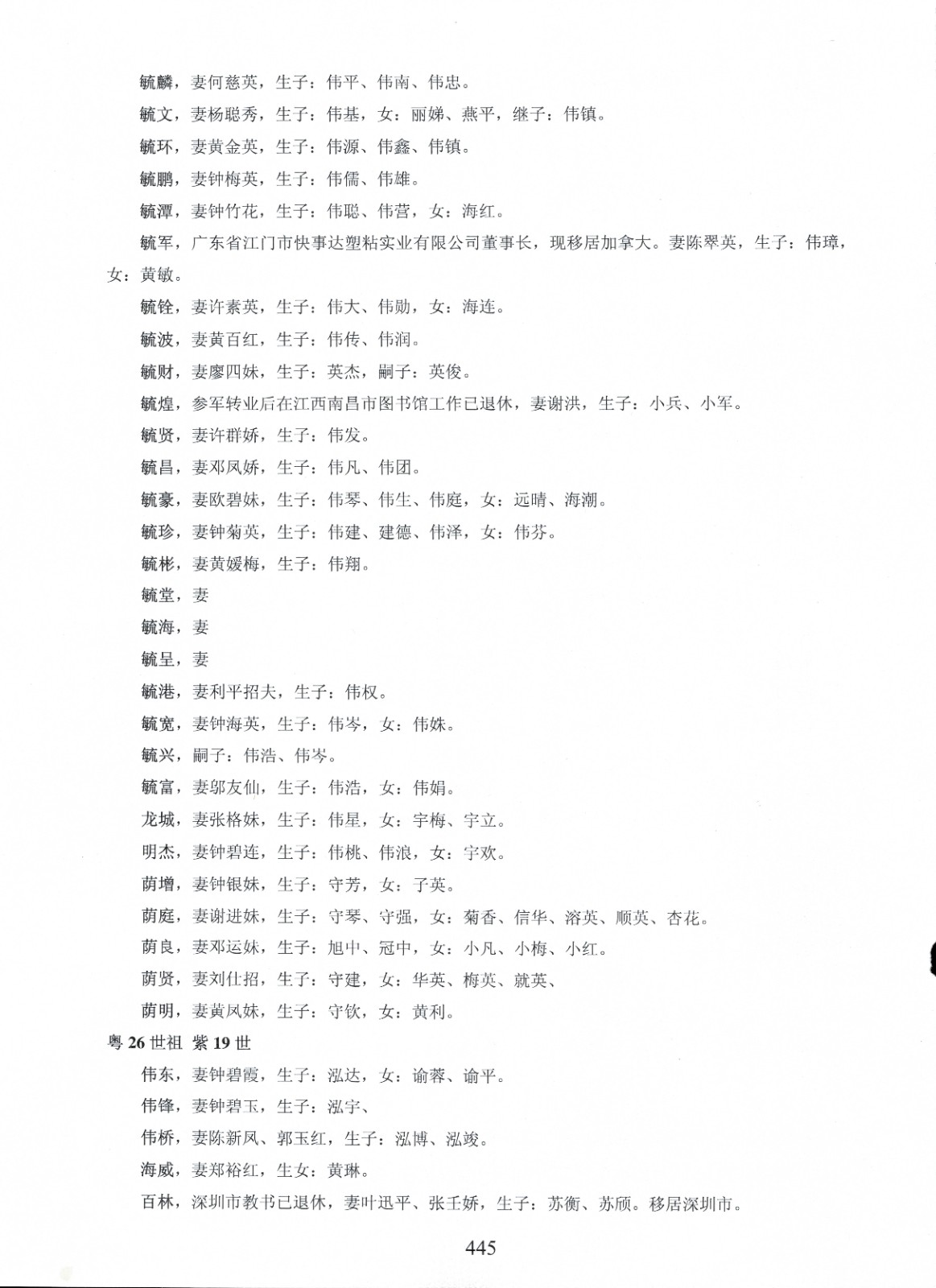 毓麟，妻何慈英，生子：伟平、伟南、伟忠。

毓文，妻杨聪秀，生子：伟基，女：丽娣、燕平，继子：伟镇。

毓环，妻黄金英，生子：伟源、伟鑫、伟镇。

毓鹏，妻钟梅英，生子：伟儒、伟雄。

毓潭，妻钟竹花，生子：伟聪、伟营，女：海红。

毓军，广东省江门市快事达塑粘实业有限公司董事长，现移居加拿大。妻陈翠英，生子：伟璋，女：黄敏。

毓铨，妻许素英，生子：伟大、伟勋，女：海连。

毓波，妻黄百红，生子：伟传、伟润。

毓财，妻廖四妹，生子：英杰，嗣子：英俊。

毓煌，参军转业后在江西南昌市图书馆工作已退休，妻谢洪，生子：小兵、小军。

毓贤，妻许群娇，生子：伟发。

毓昌，妻邓凤娇，生子：伟凡、伟团。

毓豪，妻欧碧妹，生子：伟琴、伟生、伟庭，女：远晴、海潮。

毓珍，妻钟菊英，生子：伟建、建德、伟泽，女：伟芬。

毓彬，妻黄媛梅，生子：伟翔。

毓堂，妻

毓海，妻

毓呈，妻

毓港，妻利平招夫，生子：伟权。

毓宽，妻钟海英，生子：伟岑，女：伟姝。

毓兴，嗣子：伟浩、伟岑。

毓富，妻邬友仙，生子：伟浩，女：伟娟。

龙城，妻张格妹，生子：伟星，女：宇梅、宇立。

明杰，妻钟碧连，生子：伟桃、伟浪，女：宇欢。

荫增，妻钟银妹，生子：守芳，女：子英。

荫庭，妻谢进妹，生子：守琴、守强，女：菊香、信华、溶英、顺英、杏花。

荫良，妻邓运妹，生子：旭中、冠中，女：小凡、小梅、小红。

荫贤，妻刘仕招，生子：守建，女：华英、梅英、就英、

荫明，妻黄凤妹，生子：守钦，女：黄利。

粤 26 世祖 紫 19 世

伟东，妻钟碧霞，生子：泓达，女：谕蓉、谕平。

伟锋，妻钟碧玉，生子：泓宇、

伟桥，妻陈新凤、郭玉红，生子：泓博、泓竣。

海威，妻郑裕红，生女：黄琳。

百林，深圳市教书已退休，妻叶迅平、张壬娇，生子：苏衡、苏颀。移居深圳市。

445